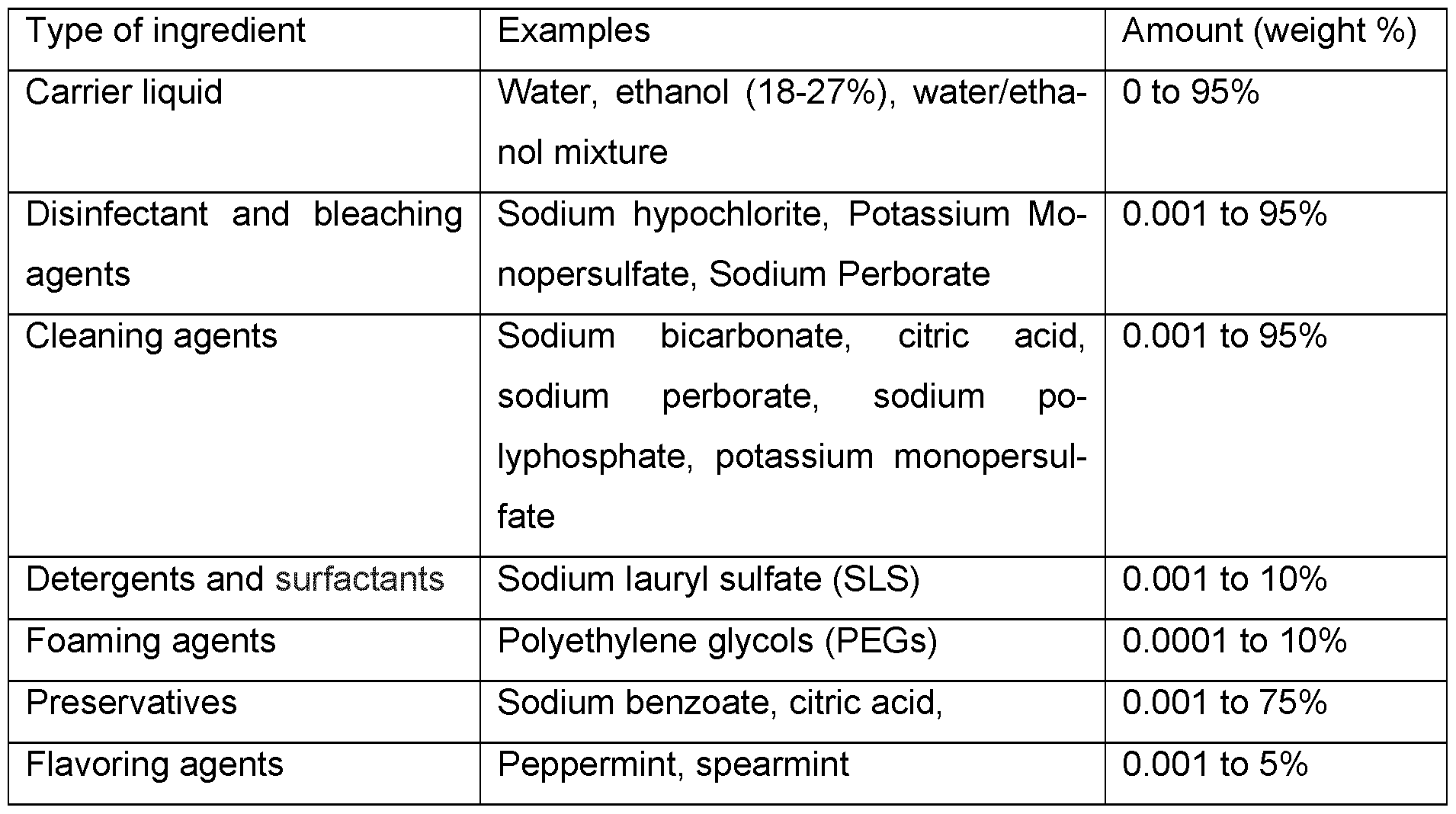 | Type of ingredient | Examples | Amount (weight %) |
|---|---|---|
| Carrier liquid | Water, ethanol (18-27%), water/ethanol mixture | 0 to 95% |
| Disinfectant and bleaching agents | Sodium hypochlorite, Potassium Monopersulfate, Sodium Perborate | 0.001 to 95% |
| Cleaning agents | Sodium bicarbonate, citric acid, sodium perborate, sodium polyphosphate, potassium monopersulfate | 0.001 to 95% |
| Detergents and surfactants | Sodium lauryl sulfate (SLS) | 0.001 to 10% |
| Foaming agents | Polyethylene glycols (PEGs) | 0.0001 to 10% |
| Preservatives | Sodium benzoate, citric acid, | 0.001 to 75% |
| Flavoring agents | Peppermint, spearmint | 0.001 to 5% |